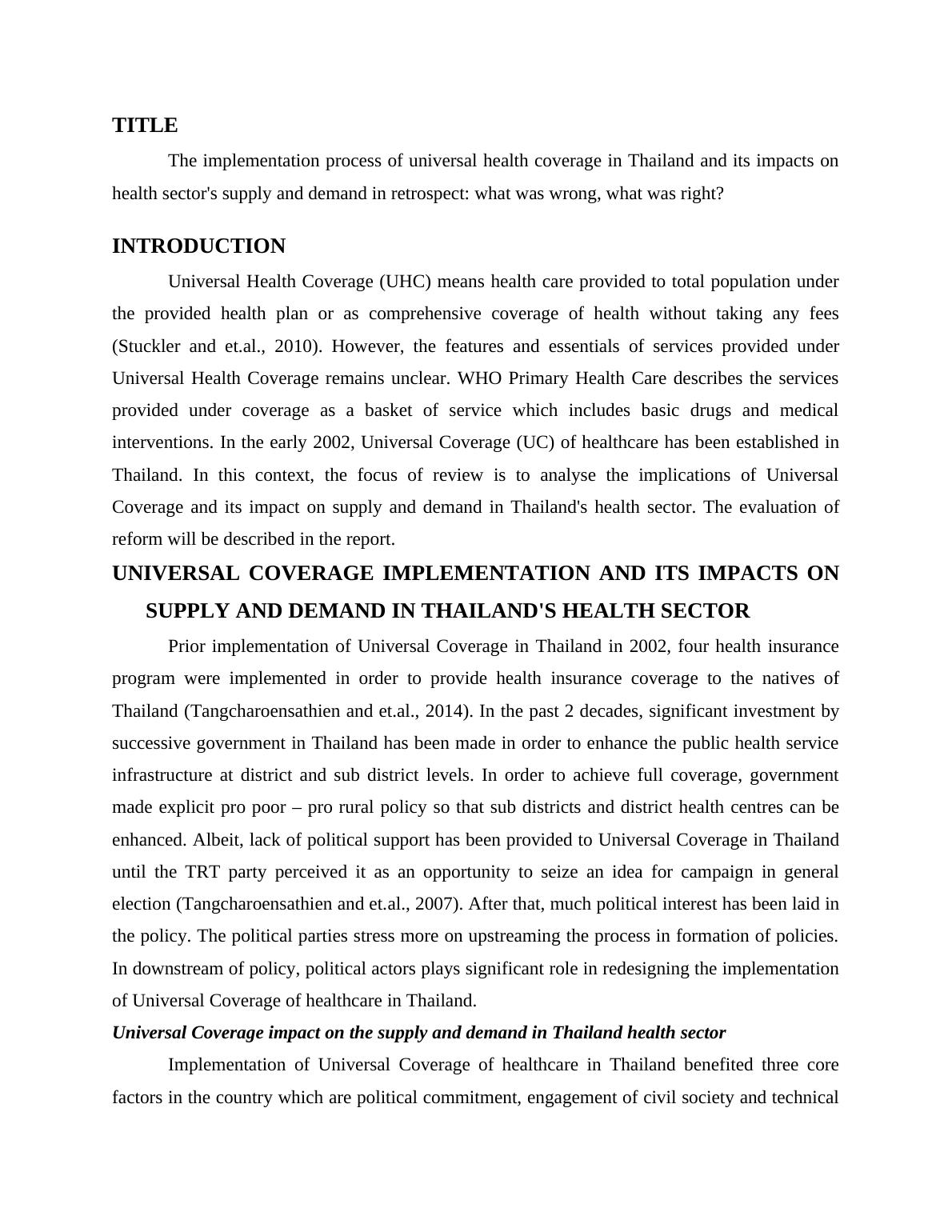 TITLE

The implementation process of universal health coverage in Thailand and its impacts on health sector's supply and demand in retrospect: what was wrong, what was right?

INTRODUCTION

Universal Health Coverage (UHC) means health care provided to total population under the provided health plan or as comprehensive coverage of health without taking any fees (Stuckler and et.al., 2010). However, the features and essentials of services provided under Universal Health Coverage remains unclear. WHO Primary Health Care describes the services provided under coverage as a basket of service which includes basic drugs and medical interventions. In the early 2002, Universal Coverage (UC) of healthcare has been established in Thailand. In this context, the focus of review is to analyse the implications of Universal Coverage and its impact on supply and demand in Thailand's health sector. The evaluation of reform will be described in the report.

UNIVERSAL COVERAGE IMPLEMENTATION AND ITS IMPACTS ON SUPPLY AND DEMAND IN THAILAND'S HEALTH SECTOR

Prior implementation of Universal Coverage in Thailand in 2002, four health insurance program were implemented in order to provide health insurance coverage to the natives of Thailand (Tangcharoensathien and et.al., 2014). In the past 2 decades, significant investment by successive government in Thailand has been made in order to enhance the public health service infrastructure at district and sub district levels. In order to achieve full coverage, government made explicit pro poor – pro rural policy so that sub districts and district health centres can be enhanced. Albeit, lack of political support has been provided to Universal Coverage in Thailand until the TRT party perceived it as an opportunity to seize an idea for campaign in general election (Tangcharoensathien and et.al., 2007). After that, much political interest has been laid in the policy. The political parties stress more on upstreaming the process in formation of policies. In downstream of policy, political actors plays significant role in redesigning the implementation of Universal Coverage of healthcare in Thailand.

Universal Coverage impact on the supply and demand in Thailand health sector

Implementation of Universal Coverage of healthcare in Thailand benefited three core factors in the country which are political commitment, engagement of civil society and technical